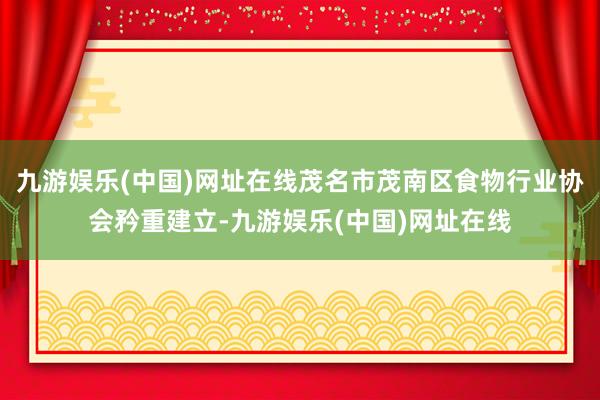 九游娱乐(中国)网址在线茂名市茂南区食物行业协会矜重建立-九游娱乐(中国)网址在线